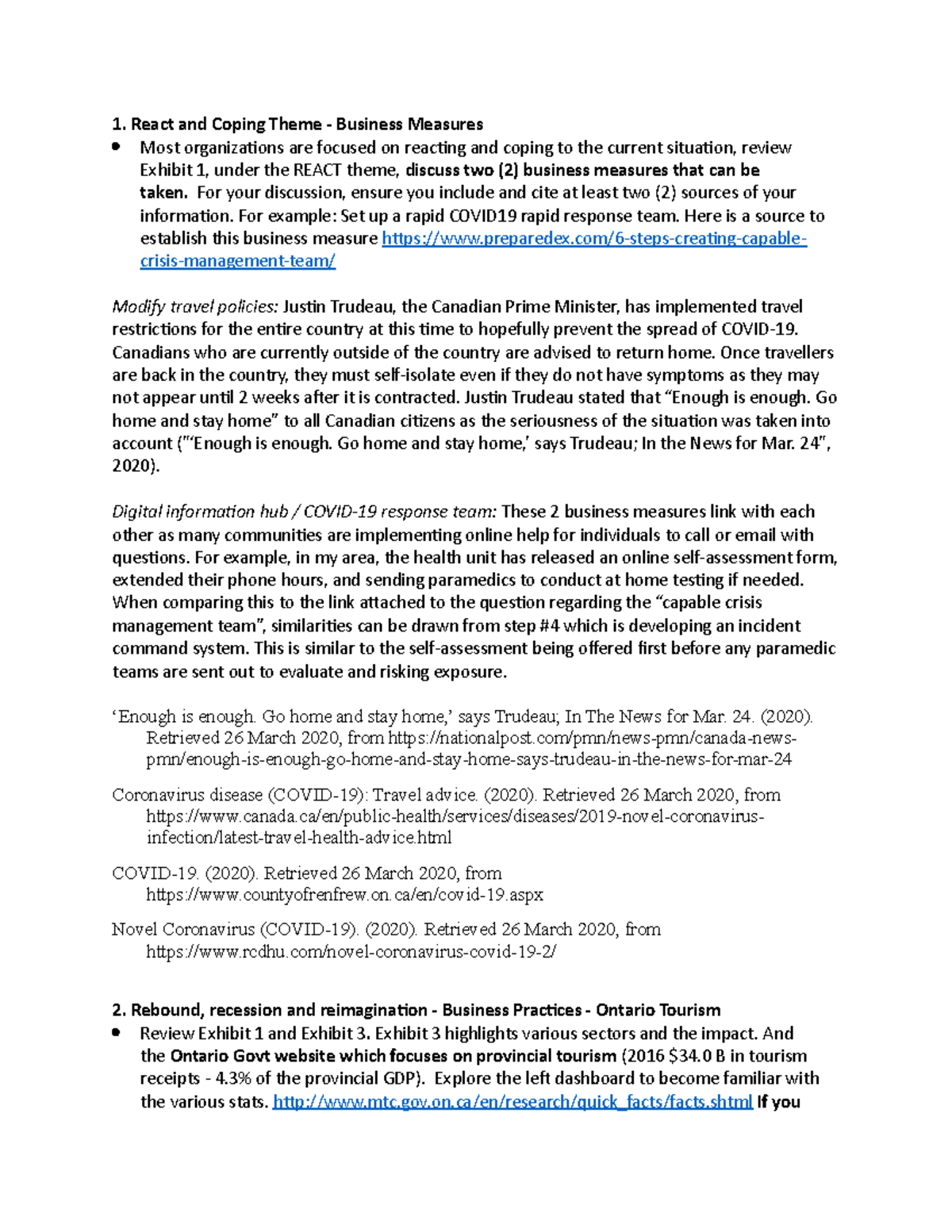 1. React and Coping Theme - Business Measures

• Most organizations are focused on reacting and coping to the current situation, review Exhibit 1, under the REACT theme, discuss two (2) business measures that can be taken. For your discussion, ensure you include and cite at least two (2) sources of your information. For example: Set up a rapid COVID19 rapid response team. Here is a source to establish this business measure https://www.preparedex.com/6-steps-creating-capable-crisis-management-team/

Modify travel policies: Justin Trudeau, the Canadian Prime Minister, has implemented travel restrictions for the entire country at this time to hopefully prevent the spread of COVID-19. Canadians who are currently outside of the country are advised to return home. Once travellers are back in the country, they must self-isolate even if they do not have symptoms as they may not appear until 2 weeks after it is contracted. Justin Trudeau stated that "Enough is enough. Go home and stay home" to all Canadian citizens as the seriousness of the situation was taken into account ("'Enough is enough. Go home and stay home,' says Trudeau; In the News for Mar. 24", 2020).

Digital information hub / COVID-19 response team: These 2 business measures link with each other as many communities are implementing online help for individuals to call or email with questions. For example, in my area, the health unit has released an online self-assessment form, extended their phone hours, and sending paramedics to conduct at home testing if needed. When comparing this to the link attached to the question regarding the "capable crisis management team", similarities can be drawn from step #4 which is developing an incident command system. This is similar to the self-assessment being offered first before any paramedic teams are sent out to evaluate and risking exposure.

'Enough is enough. Go home and stay home,' says Trudeau; In The News for Mar. 24. (2020). Retrieved 26 March 2020, from https://nationalpost.com/pmn/news-pmn/canada-news-pmn/enough-is-enough-go-home-and-stay-home-says-trudeau-in-the-news-for-mar-24

Coronavirus disease (COVID-19): Travel advice. (2020). Retrieved 26 March 2020, from https://www.canada.ca/en/public-health/services/diseases/2019-novel-coronavirus-infection/latest-travel-health-advice.html

COVID-19. (2020). Retrieved 26 March 2020, from https://www.countyofrenfrew.on.ca/en/covid-19.aspx

Novel Coronavirus (COVID-19). (2020). Retrieved 26 March 2020, from https://www.rcdhu.com/novel-coronavirus-covid-19-2/

2. Rebound, recession and reimagination - Business Practices - Ontario Tourism

• Review Exhibit 1 and Exhibit 3. Exhibit 3 highlights various sectors and the impact. And the Ontario Govt website which focuses on provincial tourism (2016 $34.0 B in tourism receipts - 4.3% of the provincial GDP). Explore the left dashboard to become familiar with the various stats. http://www.mtc.gov.on.ca/en/research/quick_facts/facts.shtml If you